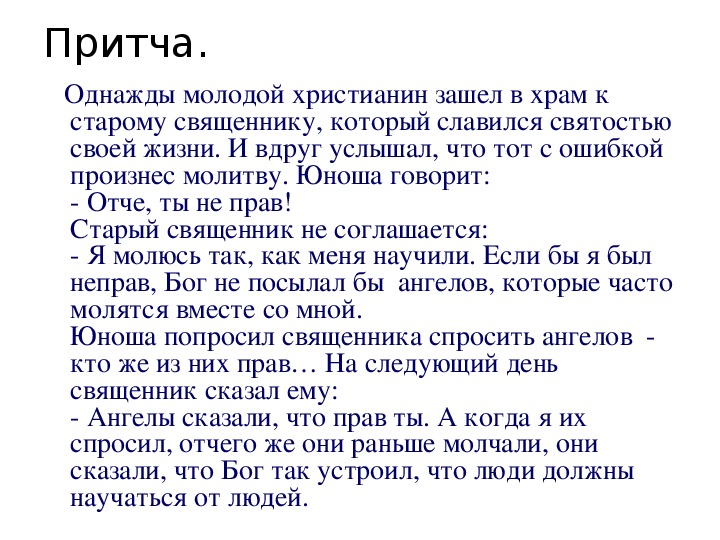 Притча.

Однажды молодой христианин зашел в храм к старому священнику, который славился святостью своей жизни. И вдруг услышал, что тот с ошибкой произнес молитву. Юноша говорит:
- Отче, ты не прав!
Старый священник не соглашается:
- Я молюсь так, как меня научили. Если бы я был неправ, Бог не посылал бы ангелов, которые часто молятся вместе со мной.
Юноша попросил священника спросить ангелов - кто же из них прав… На следующий день священник сказал ему:
- Ангелы сказали, что прав ты. А когда я их спросил, отчего же они раньше молчали, они сказали, что Бог так устроил, что люди должны научаться от людей.